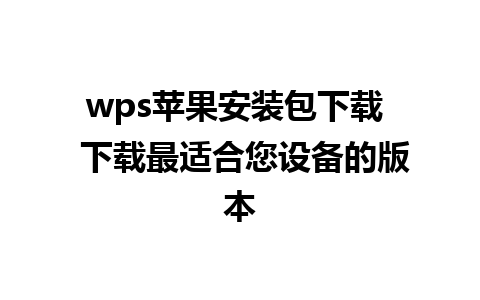 wps苹果安装包下载 下载最适合您设备的版本